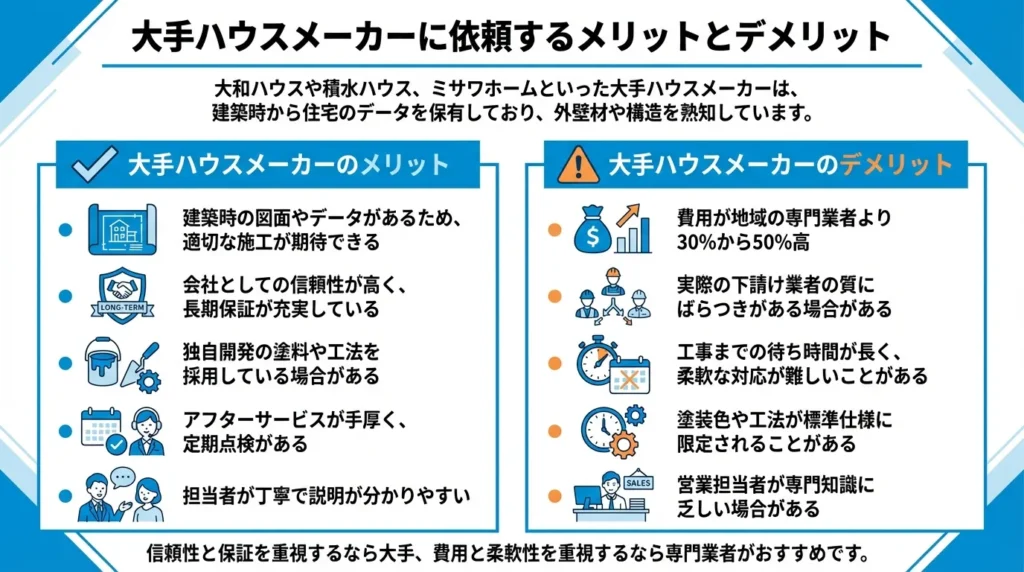 大手ハウスメーカーに依頼するメリットとデメリット

大和ハウスや積水ハウス、ミサワホームといった大手ハウスメーカーは、建築時から住宅のデータを保有しており、外壁材や構造を熟知しています。

大手ハウスメーカーのメリット

建築時の図面やデータがあるため、適切な施工が期待できる

LONG-TERM

会社としての信頼性が高く、長期保証が充実している

独自開発の塗料や工法を採用している場合がある

アフターサービスが手厚く、定期点検がある

担当者が丁寧で説明が分かりやすい

大手ハウスメーカーのデメリット

費用が地域の専門業者より30%から50%高

実際の下請け業者の質にばらつきがある場合がある

工事までの待ち時間が長く、柔軟な対応が難しいことがある

塗装色や工法が標準仕様に限定されることがある

SALES

営業担当者が専門知識に乏しい場合がある

信頼性と保証を重視するなら大手、費用と柔軟性を重視するなら専門業者がおすすめです。